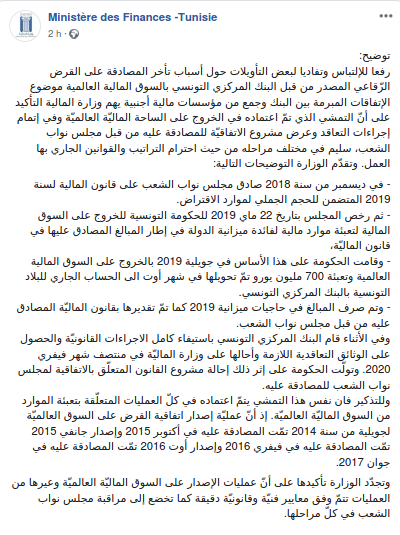 Ministère des Finances -Tunisie
2 h ·

توضيح:
رفعا للإلتباس وتفاديا لبعض التأويلات حول أسباب تأخر المصادقة على القرض الرّقاعي المصدر من قبل البنك المركزي التونسي بالسوق المالية العالمية موضوع الإتفاقات المبرمة بين البنك وجمع من مؤسسات مالية أجنبية يهم وزارة المالية التأكيد على أنّ التمشي الذي تمّ اعتماده في الخروج على الساحة الماليّة العالميّة وفي إتمام إجراءات التعاقد وعرض مشروع الاتفاقيّة للمصادقة عليه من قبل مجلس نواب الشعب، سليم في مختلف مراحله من حيث احترام التراتيب والقوانين الجاري بها العمل. وتقدّم الوزارة التوضيحات التالية:

- في ديسمبر من سنة 2018 صادق مجلس نواب الشعب على قانون المالية لسنة 2019 المتضمن للحجم الجملي لموارد الاقتراض.
- ثم رخص المجلس بتاريخ 22 ماي 2019 للحكومة التونسية للخروج على السوق المالية لتعبئة موارد مالية لفائدة ميزانية الدولة في إطار المبالغ المصادق عليها في قانون الماليّة،
- وقامت الحكومة على هذا الأساس في جويلية 2019 بالخروج على السوق المالية العالمية وتعبئة 700 مليون يورو تمّ تحويلها في شهر أوت الى الحساب الجاري للبلاد التونسية بالبنك المركزي التونسي.
- وتم صرف المبالغ في حاجيات ميزانية 2019 كما تمّ تقديرها بقانون الماليّة المصادق عليه من قبل مجلس نواب الشعب.
وفي الأثناء قام البنك المركزي التونسي باستيفاء كامل الاجراءات القانونيّة والحصول على الوثائق التعاقدية اللازمة وأحالها على وزارة الماليّة في منتصف شهر فيفري 2020. وتولّت الحكومة على إثر ذلك إحالة مشروع القانون المتعلّق بالاتفاقية لمجلس نواب الشعب للمصادقة عليه.
وللتذكير فان نفس هذا التمشي يتمّ اعتماده في كلّ العمليات المتعلّقة بتعبئة الموارد من السوق الماليّة العالميّة. إذ أنّ عمليّة إصدار اتفاقية القرض على السوق العالميّة لجويلية من سنة 2014 تمّت المصادقة عليه في أكتوبر 2015 وإصدار جانفي 2015 تمّت المصادقة عليه في فيفري 2016 وإصدار أوت 2016 تمّت المصادقة عليه في جوان 2017.

وتجدّد الوزارة تأكيدها على أنّ عمليات الإصدار على السوق الماليّة العالميّة وغيرها من العمليات تتمّ وفق معايير فنيّة وقانونيّة دقيقة كما تخضع إلى مراقبة مجلس نواب الشعب في كلّ مراحلها.